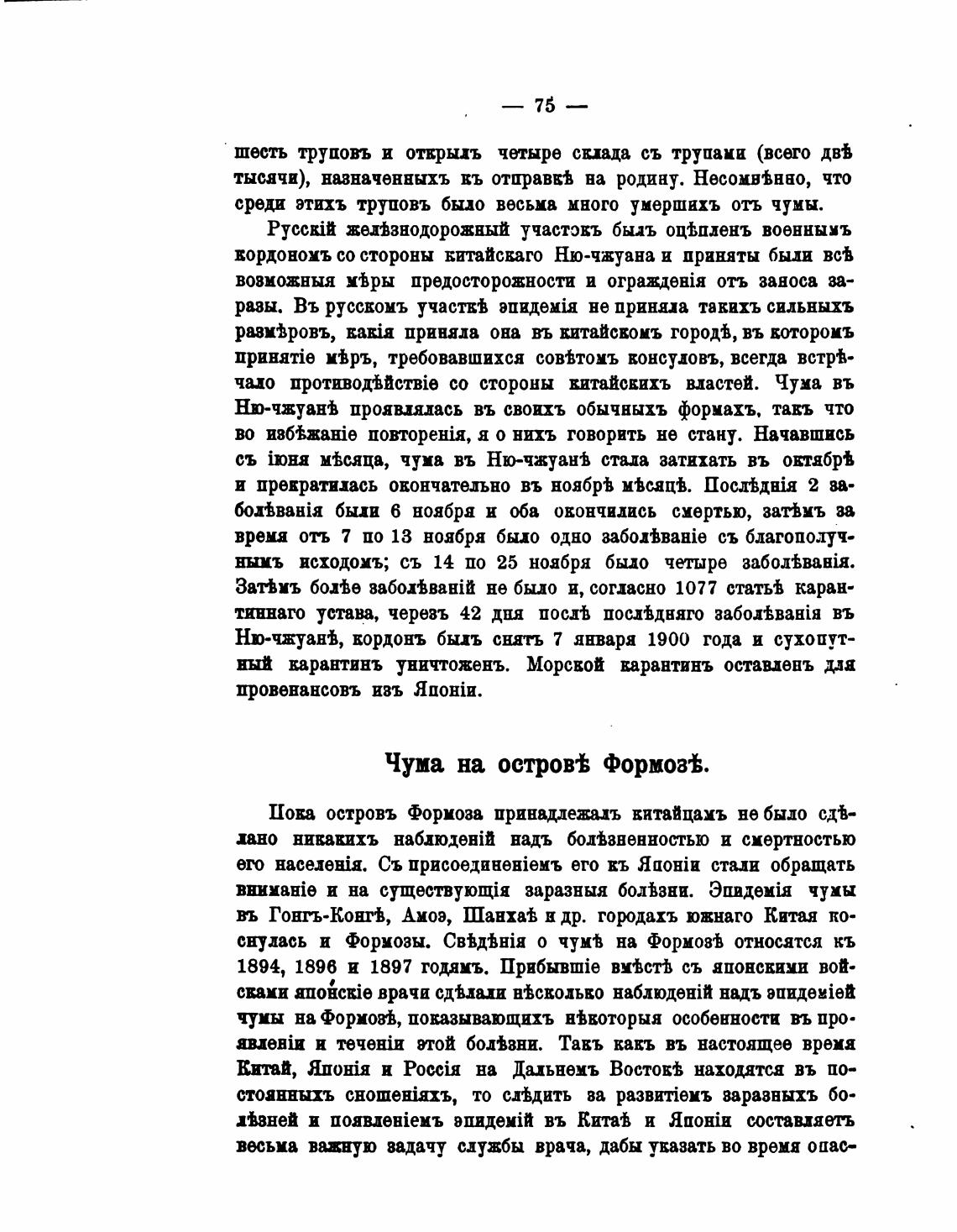 — 75 —

шесть труповъ и открылъ четыре склада съ трупами (всего двѣ тысячи), назначенныхъ къ отправкѣ на родину. Несомнѣнно, что среди этихъ труповъ было весьма много умершихъ отъ чумы.

Русскій желѣзнодорожный участокъ былъ оцѣпленъ военнымъ кордономъ со стороны китайскаго Ню-чжуана и приняты были всѣ возможныя мѣры предосторожности и огражденія отъ заноса заразы. Въ русскомъ участкѣ эпидемія не приняла такихъ сильныхъ размѣровъ, какія приняла она въ китайскомъ городѣ, въ которомъ принятіе мѣръ, требовавшихся совѣтомъ консуловъ, всегда встрѣчало противодѣйствіе со стороны китайскихъ властей. Чума въ Ню-чжуанѣ проявлялась въ своихъ обычныхъ формахъ, такъ что во избѣжаніе повторенія, я о нихъ говорить не стану. Начавшись съ іюня мѣсяца, чума въ Ню-чжуанѣ стала затихать въ октябрѣ и прекратилась окончательно въ ноябрѣ мѣсяцѣ. Послѣднія 2 заболѣванія были 6 ноября и оба окончились смертью, затѣмъ за время отъ 7 по 13 ноября было одно заболѣваніе съ благополучнымъ исходомъ; съ 14 по 25 ноября было четыре заболѣванія. Затѣмъ болѣе заболѣваній не было и, согласно 1077 статьѣ карантиннаго устава, черезъ 42 дня послѣ послѣдняго заболѣванія въ Ню-чжуанѣ, кордонъ былъ снятъ 7 января 1900 года и сухопутный карантинъ уничтоженъ. Морской карантинъ оставленъ для провенансовъ изъ Японіи.

Чума на островѣ Формозѣ.

Пока островъ Формоза принадлежалъ китайцамъ не было сдѣлано никакихъ наблюденій надъ болѣзненностью и смертностью его населенія. Съ присоединеніемъ его къ Японіи стали обращать вниманіе и на существующія заразныя болѣзни. Эпидемія чумы въ Гонгъ-Конгѣ, Амоэ, Шанхаѣ и др. городахъ южнаго Китая коснулась и Формозы. Свѣдѣнія о чумѣ на Формозѣ относятся къ 1894, 1896 и 1897 годамъ. Прибывшіе вмѣстѣ съ японскими войсками японскіе врачи сдѣлали нѣсколько наблюденій надъ эпидеміей чумы на Формозѣ, показывающихъ нѣкоторыя особенности въ проявленіи и теченіи этой болѣзни. Такъ какъ въ настоящее время Китай, Японія и Россія на Дальнемъ Востокѣ находятся въ постоянныхъ сношеніяхъ, то слѣдить за развитіемъ заразныхъ болѣзней и появленіемъ эпидемій въ Китаѣ и Японіи составляетъ весьма важную задачу службы врача, дабы указать во время опас-